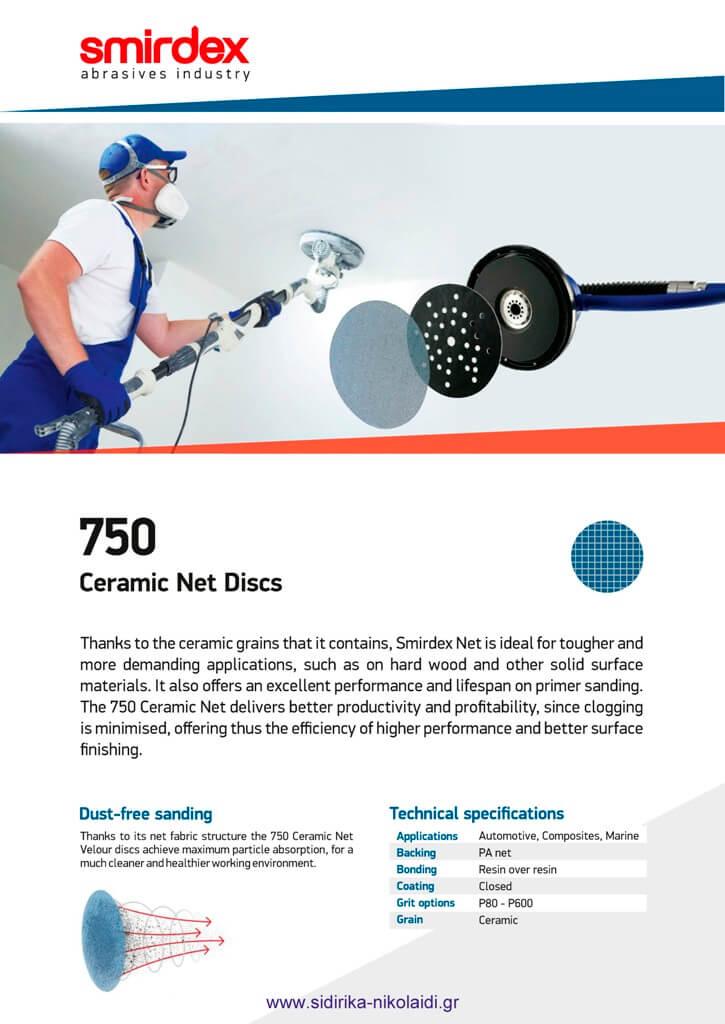 smirdex
abrasives industry

750
Ceramic Net Discs

Thanks to the ceramic grains that it contains, Smirdex Net is ideal for tougher and more demanding applications, such as on hard wood and other solid surface materials. It also offers an excellent performance and lifespan on primer sanding. The 750 Ceramic Net delivers better productivity and profitability, since clogging is minimised, offering thus the efficiency of higher performance and better surface finishing.

Dust-free sanding

Thanks to its net fabric structure the 750 Ceramic Net Velour discs achieve maximum particle absorption, for a much cleaner and healthier working environment.

Technical specifications

| Applications | Automotive, Composites, Marine |
|---|---|
| Backing | PA net |
| Bonding | Resin over resin |
| Coating | Closed |
| Grit options | P80 - P600 |
| Grain | Ceramic |

www.sidirika-nikolaidi.gr